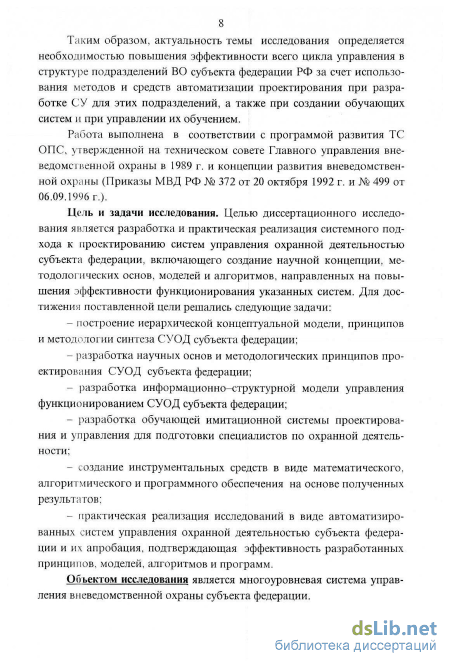 8

Таким образом, актуальность темы исследования определяется необходимостью повышения эффективности всего цикла управления в структуре подразделений ВО субъекта федерации РФ за счет использования методов и средств автоматизации проектирования при разработке СУ для этих подразделений, а также при создании обучающих систем и при управлении их обучением.

Работа выполнена в соответствии с программой развития ТС ОПС, утвержденной на техническом совете Главного управления вневедомственной охраны в 1989 г. и концепции развития вневедомственной охраны (Приказы МВД РФ № 372 от 20 октября 1992 г. и № 499 от 06.09.1996 г.).

Цель и задачи исследования. Целью диссертационного исследования является разработка и практическая реализация системного подхода к проектированию систем управления охранной деятельностью субъекта федерации, включающего создание научной концепции, методологических основ, моделей и алгоритмов, направленных на повышения эффективности функционирования указанных систем. Для достижения поставленной цели решались следующие задачи:

– построение иерархической концептуальной модели, принципов и методологии синтеза СУОД субъекта федерации;

– разработка научных основ и методологических принципов проектирования СУОД субъекта федерации;

– разработка информационно–структурной модели управления функционированием СУОД субъекта федерации;

– разработка обучающей имитационной системы проектирования и управления для подготовки специалистов по охранной деятельности;

– создание инструментальных средств в виде математического, алгоритмического и программного обеспечения на основе полученных результатов;

– практическая реализация исследований в виде автоматизированных систем управления охранной деятельностью субъекта федерации и их апробация, подтверждающая эффективность разработанных принципов, моделей, алгоритмов и программ.

Объектом исследования является многоуровневая система управления вневедомственной охраны субъекта федерации.

dsLib.net
библиотека диссертаций